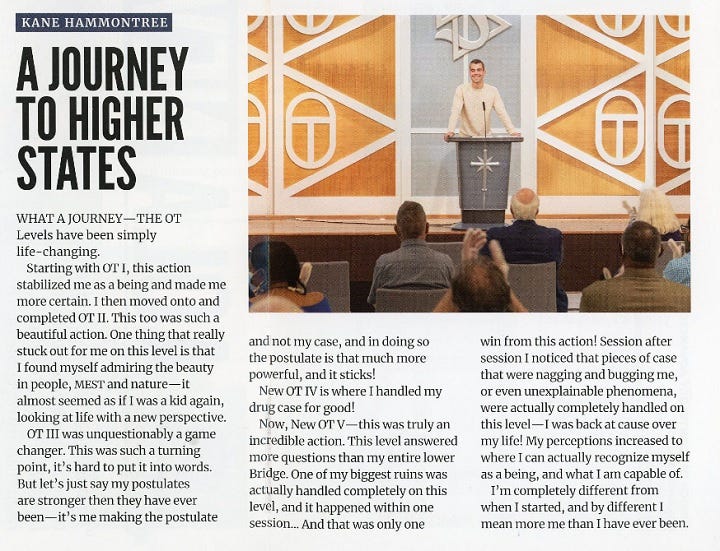 KANE HAMMONTREE

A JOURNEY TO HIGHER STATES

WHAT A JOURNEY—THE OT Levels have been simply life-changing.

Starting with OT I, this action stabilized me as a being and made me more certain. I then moved onto and completed OT II. This too was such a beautiful action. One thing that really stuck out for me on this level is that I found myself admiring the beauty in people, MEST and nature—it almost seemed as if I was a kid again, looking at life with a new perspective.

OT III was unquestionably a game changer. This was such a turning point, it's hard to put it into words. But let's just say my postulates are stronger then they have ever been—it's me making the postulate and not my case, and in doing so the postulate is that much more powerful, and it sticks!

New OT IV is where I handled my drug case for good!

Now, New OT V—this was truly an incredible action. This level answered more questions than my entire lower Bridge. One of my biggest ruins was actually handled completely on this level, and it happened within one session... And that was only one win from this action! Session after session I noticed that pieces of case that were nagging and bugging me, or even unexplainable phenomena, were actually completely handled on this level—I was back at cause over my life! My perceptions increased to where I can actually recognize myself as a being, and what I am capable of.

I'm completely different from when I started, and by different I mean more me than I have ever been.